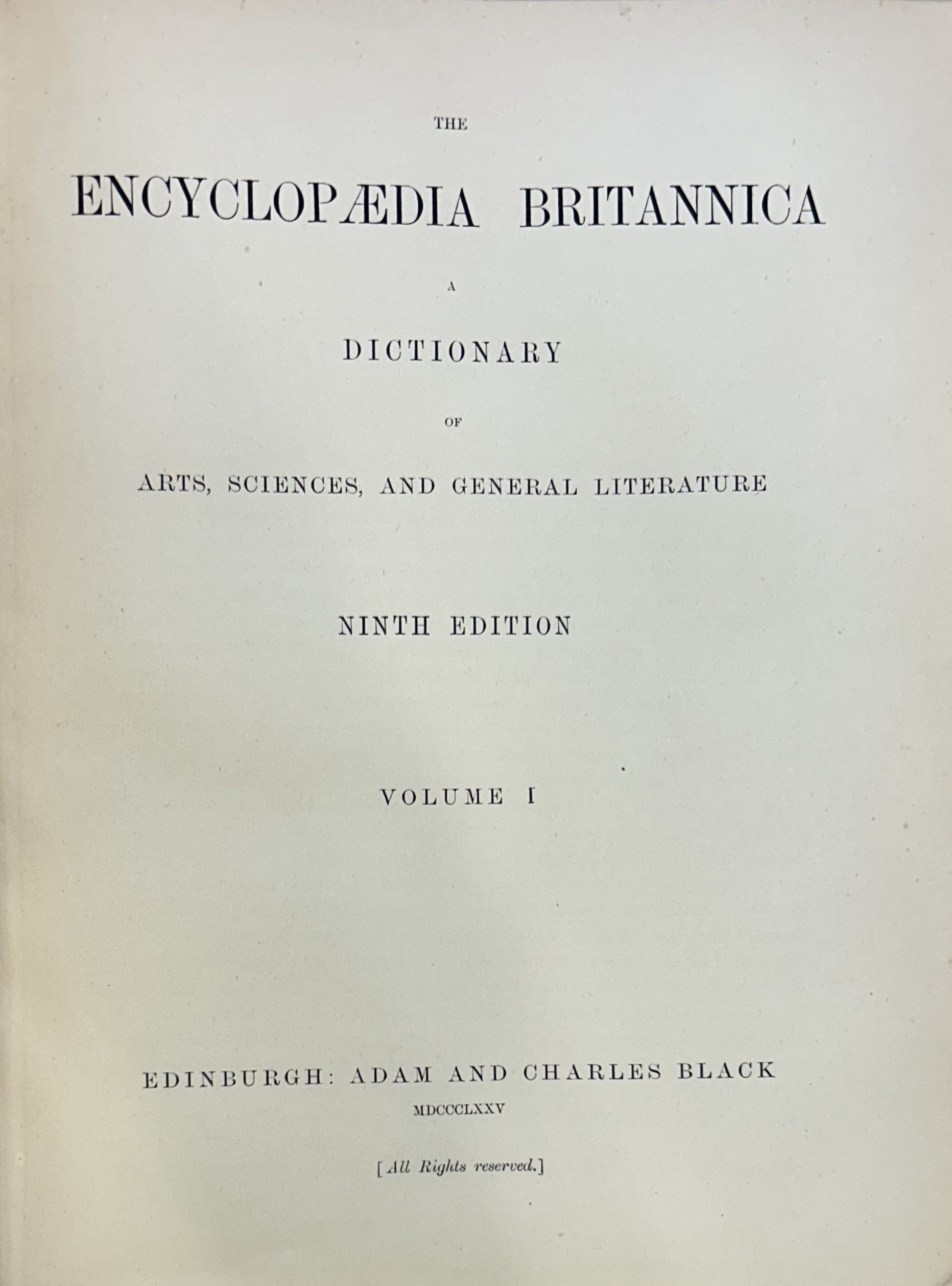 THE

ENCYCLOPÆDIA BRITANNICA

A

DICTIONARY

OF

ARTS, SCIENCES, AND GENERAL LITERATURE

NINTH EDITION

VOLUME I

EDINBURGH: ADAM AND CHARLES BLACK

MDCCCLXXV

[All Rights reserved.]